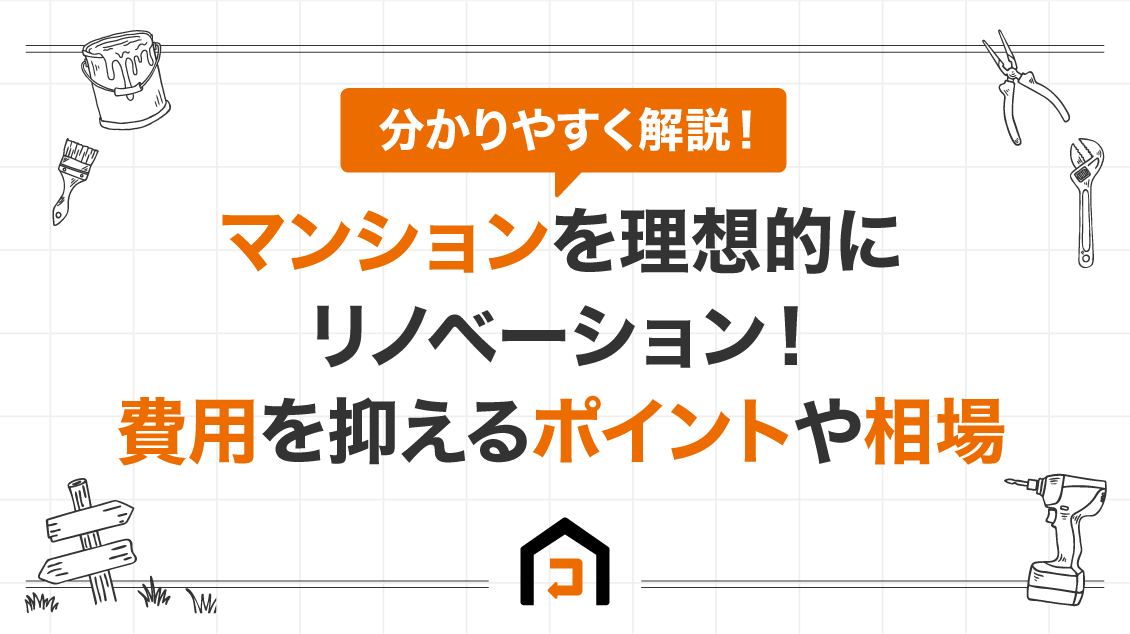 分かりやすく解説！

マンションを理想的に
リノベーション！
費用を抑えるポイントや相場